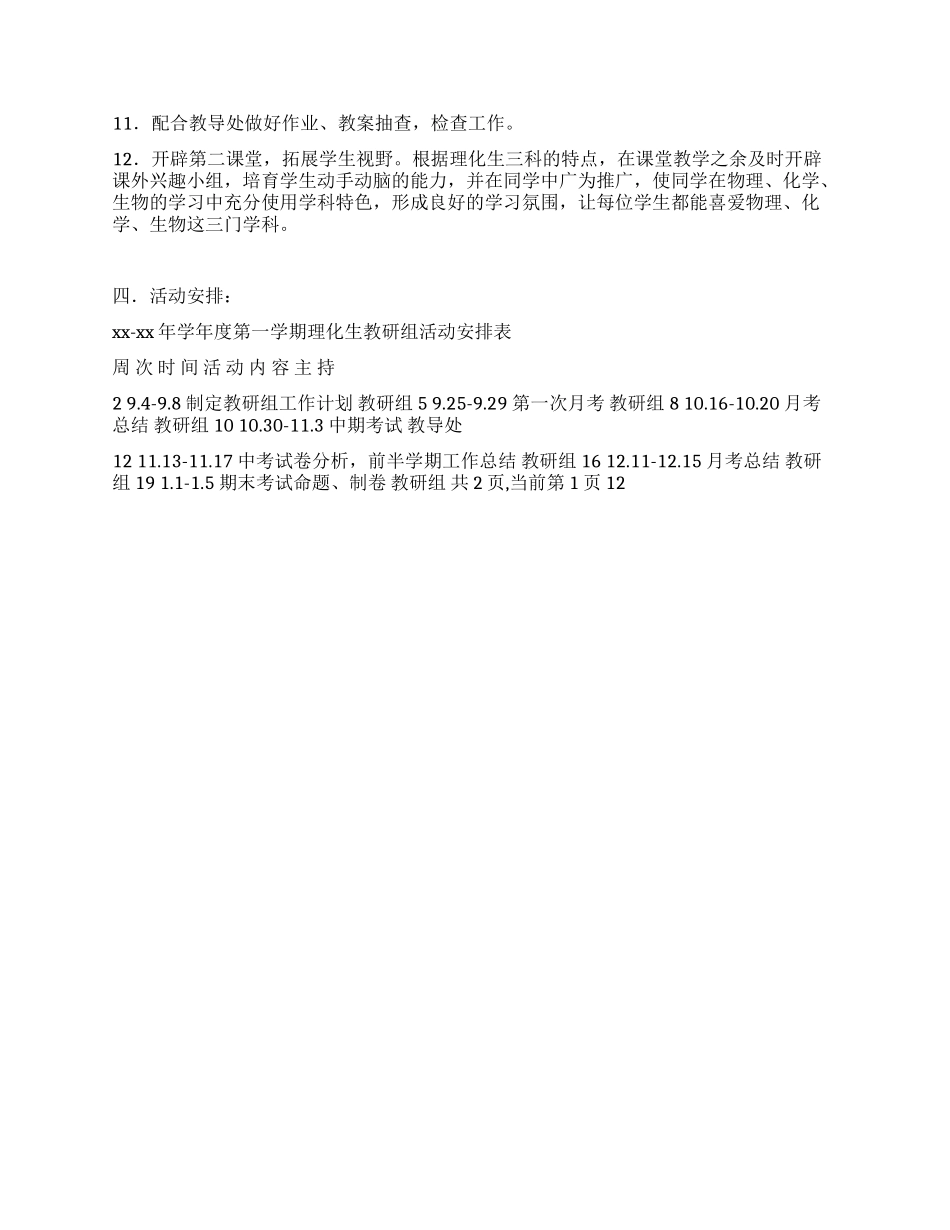 11．配合教导处做好作业、教案抽查，检查工作。

12．开辟第二课堂，拓展学生视野。根据理化生三科的特点，在课堂教学之余及时开辟课外兴趣小组，培育学生动手动脑的能力，并在同学中广为推广，使同学在物理、化学、生物的学习中充分使用学科特色，形成良好的学习氛围，让每位学生都能喜爱物理、化学、生物这三门学科。

四．活动安排：

xx-xx 年学年度第一学期理化生教研组活动安排表

周 次 时 间 活 动 内 容 主 持

2 9.4-9.8 制定教研组工作计划 教研组 5 9.25-9.29 第一次月考 教研组 8 10.16-10.20 月考总结 教研组 10 10.30-11.3 中期考试 教导处

12 11.13-11.17 中考试卷分析，前半学期工作总结 教研组 16 12.11-12.15 月考总结 教研组 19 1.1-1.5 期末考试命题、制卷 教研组 共 2 页,当前第 1 页 12